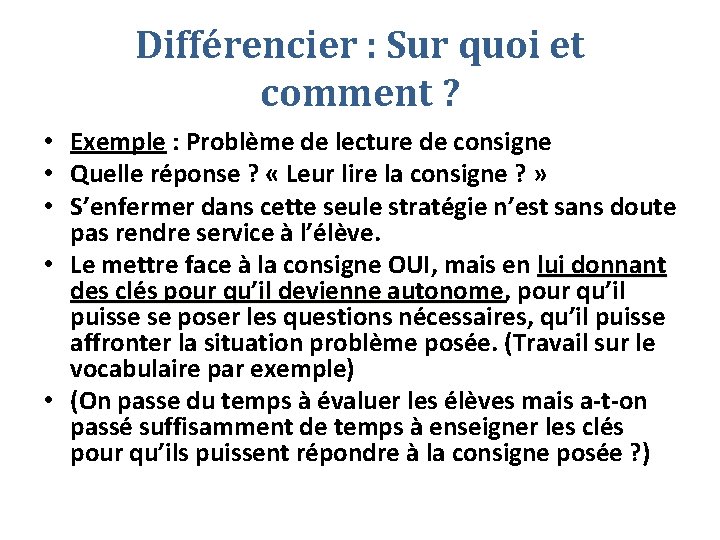 Différencier : Sur quoi et comment ?

• Exemple : Problème de lecture de consigne
• Quelle réponse ? « Leur lire la consigne ? »
• S'enfermer dans cette seule stratégie n'est sans doute pas rendre service à l'élève.
• Le mettre face à la consigne OUI, mais en lui donnant des clés pour qu'il devienne autonome, pour qu'il puisse se poser les questions nécessaires, qu'il puisse affronter la situation problème posée. (Travail sur le vocabulaire par exemple)
• (On passe du temps à évaluer les élèves mais a-t-on passé suffisamment de temps à enseigner les clés pour qu'ils puissent répondre à la consigne posée ?)